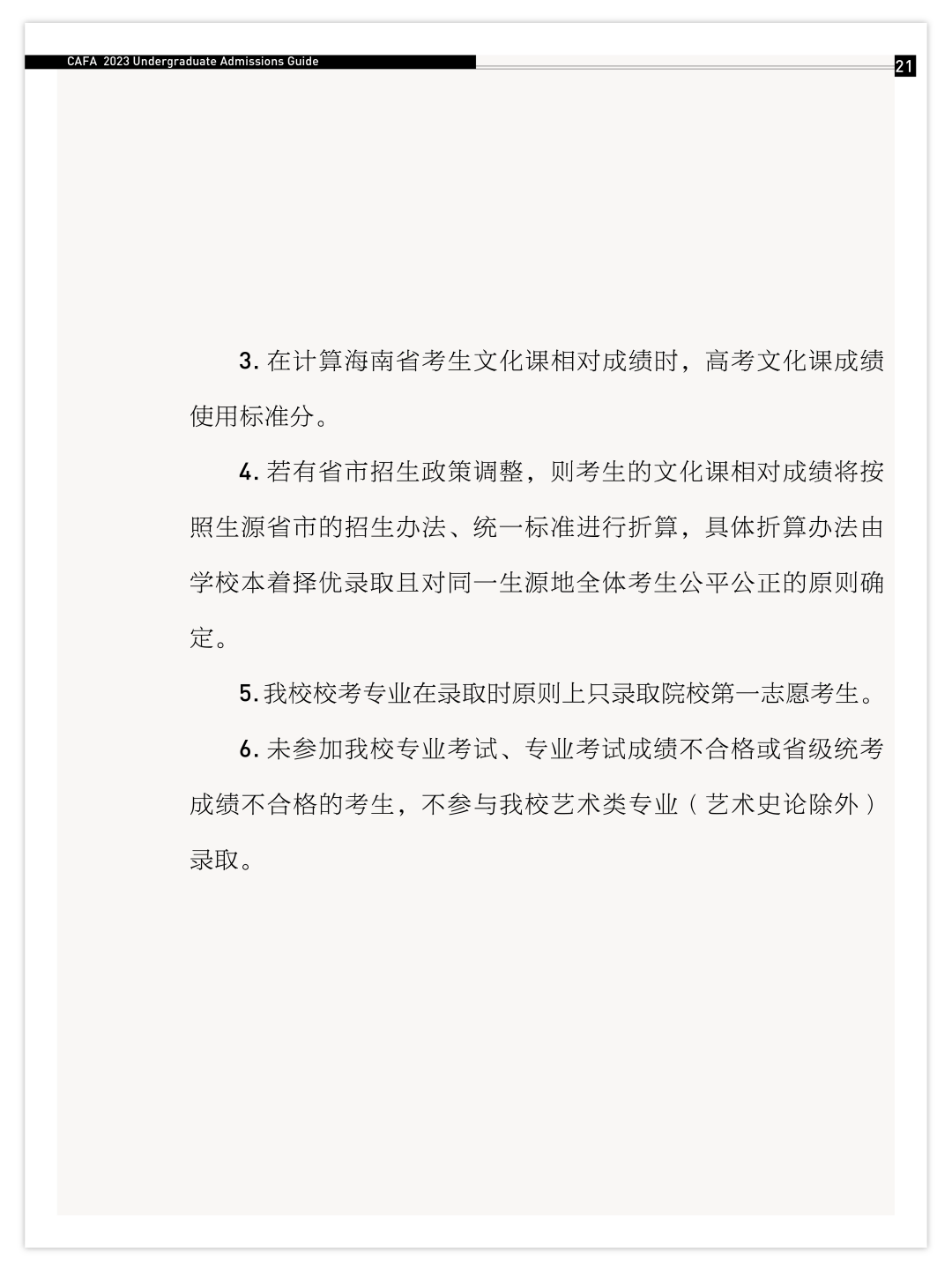 CAFA 2023 Undergraduate Admissions Guide

21

3. 在计算海南省考生文化课相对成绩时，高考文化课成绩使用标准分。

4. 若有省市招生政策调整，则考生的文化课相对成绩将按照生源省市的招生办法、统一标准进行折算，具体折算办法由学校本着择优录取且对同一生源地全体考生公平公正的原则确定。

5. 我校校考专业在录取时原则上只录取院校第一志愿考生。

6. 未参加我校专业考试、专业考试成绩不合格或省级统考成绩不合格的考生，不参与我校艺术类专业（艺术史论除外）录取。